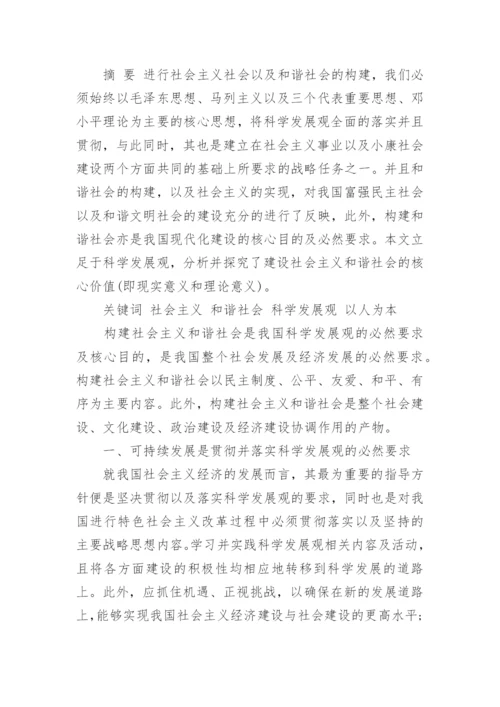 摘 要 进行社会主义社会以及和谐社会的构建，我们必须始终以毛泽东思想、马列主义以及三个代表重要思想、邓小平理论为主要的核心思想，将科学发展观全面的落实并且贯彻，与此同时，其也是建立在社会主义事业以及小康社会建设两个方面共同的基础上所要求的战略任务之一。并且和谐社会的构建，以及社会主义的实现，对我国富强民主社会以及和谐文明社会的建设充分的进行了反映，此外，构建和谐社会亦是我国现代化建设的核心目的及必然要求。本文立足于科学发展观，分析并探究了建设社会主义和谐社会的核心价值(即现实意义和理论意义)。

关键词 社会主义 和谐社会 科学发展观 以人为本

构建社会主义和谐社会是我国科学发展观的必然要求及核心目的，是我国整个社会发展及经济发展的必然要求。构建社会主义和谐社会以民主制度、公平、友爱、和平、有序为主要内容。此外，构建社会主义和谐社会是整个社会建设、文化建设、政治建设及经济建设协调作用的产物。

一、可持续发展是贯彻并落实科学发展观的必然要求

就我国社会主义经济的发展而言，其最为重要的指导方针便是坚决贯彻以及落实科学发展观的要求，同时也是对我国进行特色社会主义改革过程中必须贯彻落实以及坚持的主要战略思想内容。学习并实践科学发展观相关内容及活动，且将各方面建设的积极性均相应地转移到科学发展的道路上。此外，应抓住机遇、正视挑战，以确保在新的发展道路上，能够实现我国社会主义经济建设与社会建设的更高水平；